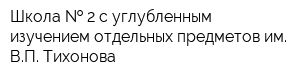 Школа № 2 с углубленным изучением отдельных предметов им. В.П. Тихонова